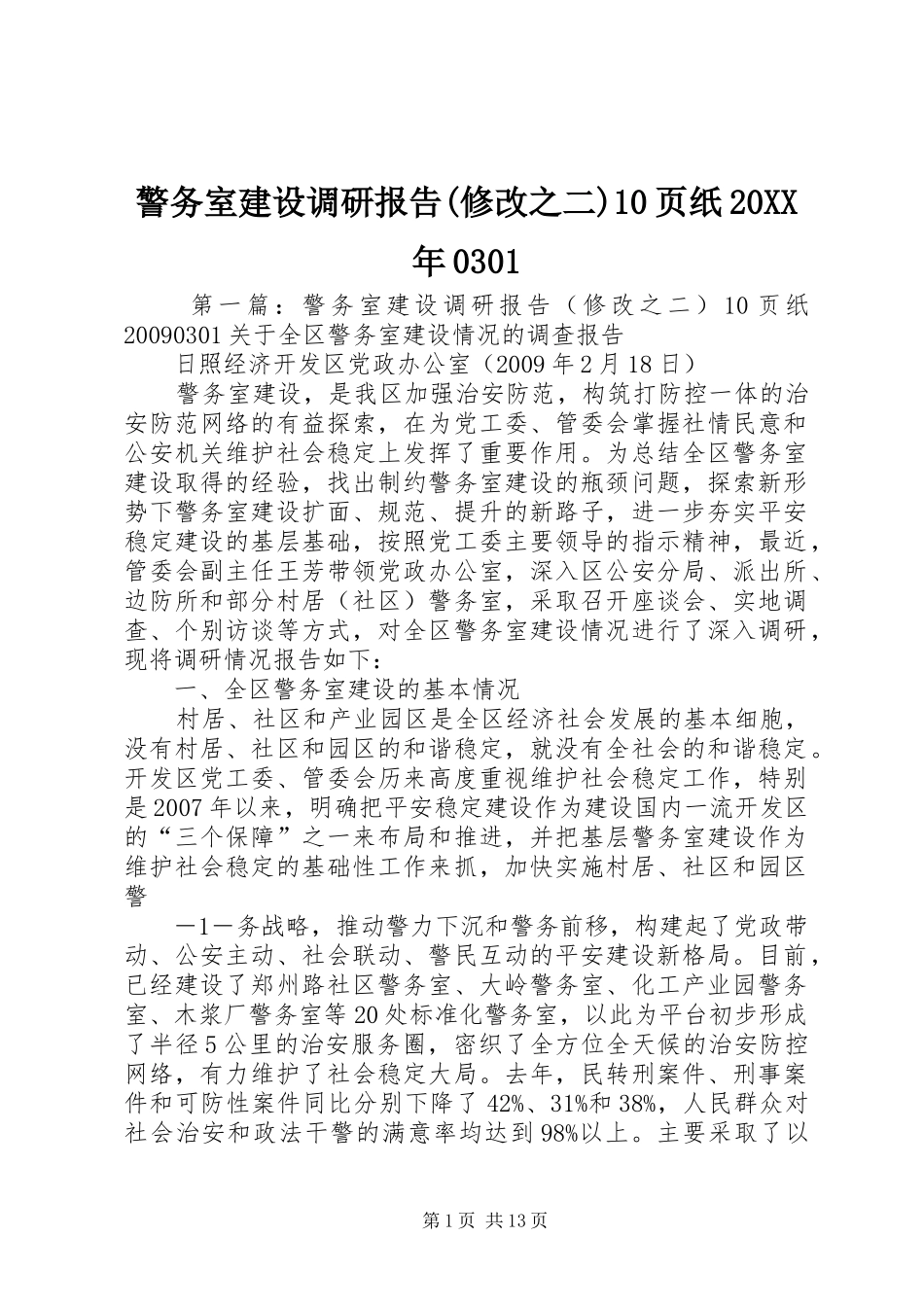 警务室建设调研报告(修改之二)10页纸20XX年0301

第一篇：警务室建设调研报告（修改之二）10页纸20090301关于全区警务室建设情况的调查报告

日照经济开发区党政办公室（2009年2月18日）

警务室建设，是我区加强治安防范，构筑打防控一体的治安防范网络的有益探索，在为党工委、管委会掌握社情民意和公安机关维护社会稳定上发挥了重要作用。为总结全区警务室建设取得的经验，找出制约警务室建设的瓶颈问题，探索新形势下警务室建设扩面、规范、提升的新路子，进一步夯实平安稳定建设的基层基础，按照党工委主要领导的指示精神，最近，管委会副主任王芳带领党政办公室，深入区公安分局、派出所、边防所和部分村居（社区）警务室，采取召开座谈会、实地调查、个别访谈等方式，对全区警务室建设情况进行了深入调研，现将调研情况报告如下：

一、全区警务室建设的基本情况

村居、社区和产业园区是全区经济社会发展的基本细胞，没有村居、社区和园区的和谐稳定，就没有全社会的和谐稳定。开发区党工委、管委会历来高度重视维护社会稳定工作，特别是2007年以来，明确把平安稳定建设作为建设国内一流开发区的“三个保障”之一来布局和推进，并把基层警务室建设作为维护社会稳定的基础性工作来抓，加快实施村居、社区和园区警

—1—务战略，推动警力下沉和警务前移，构建起了党政带动、公安主动、社会联动、警民互动的平安建设新格局。目前，已经建设了郑州路社区警务室、大岭警务室、化工产业园警务室、木浆厂警务室等20处标准化警务室，以此为平台初步形成了半径5公里的治安服务圈，密织了全方位全天候的治安防控网络，有力维护了社会稳定大局。去年，民转刑案件、刑事案件和可防性案件同比分别下降了42%、31%和38%，人民群众对社会治安和政法干警的满意率均达到98%以上。主要采取了以

第1页 共13页